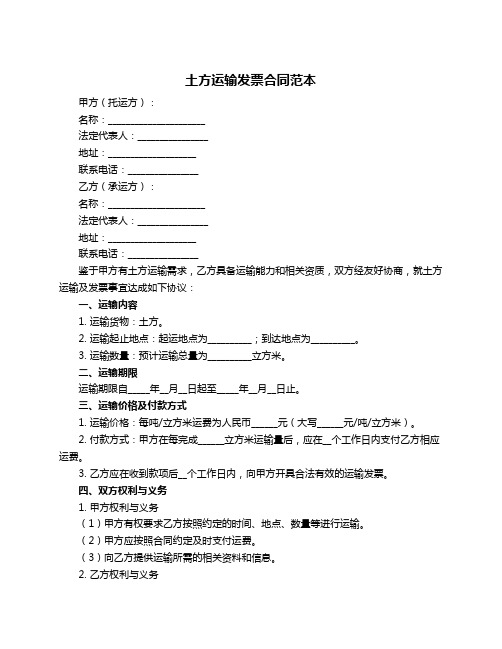 土方运输发票合同范本

甲方（托运方）：

名称：____________________

法定代表人：______________

地址：__________________

联系电话：______________

乙方（承运方）：

名称：____________________

法定代表人：______________

地址：__________________

联系电话：______________

鉴于甲方有土方运输需求，乙方具备运输能力和相关资质，双方经友好协商，就土方运输及发票事宜达成如下协议：

一、运输内容

1. 运输货物：土方。

2. 运输起止地点：起运地点为_________；到达地点为_________。

3. 运输数量：预计运输总量为_________立方米。

二、运输期限

运输期限自____年__月__日起至____年__月__日止。

三、运输价格及付款方式

1. 运输价格：每吨/立方米运费为人民币_____元（大写_____元/吨/立方米）。

2. 付款方式：甲方在每完成_____立方米运输量后，应在__个工作日内支付乙方相应运费。

3. 乙方应在收到款项后__个工作日内，向甲方开具合法有效的运输发票。

四、双方权利与义务

1. 甲方权利与义务

（1）甲方有权要求乙方按照约定的时间、地点、数量等进行运输。

（2）甲方应按照合同约定及时支付运费。

（3）向乙方提供运输所需的相关资料和信息。

2. 乙方权利与义务